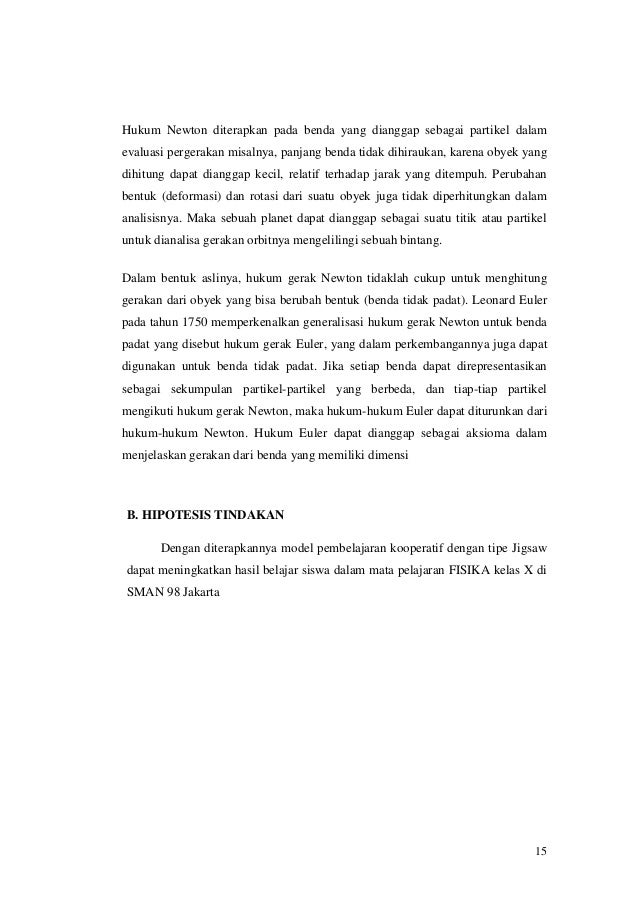 Hukum Newton diterapkan pada benda yang dianggap sebagai partikel dalam evaluasi pergerakan misalnya, panjang benda tidak dihiraukan, karena obyek yang dihitung dapat dianggap kecil, relatif terhadap jarak yang ditempuh. Perubahan bentuk (deformasi) dan rotasi dari suatu obyek juga tidak diperhitungkan dalam analisisnya. Maka sebuah planet dapat dianggap sebagai suatu titik atau partikel untuk dianalisa gerakan orbitnya mengelilingi sebuah bintang.

Dalam bentuk aslinya, hukum gerak Newton tidaklah cukup untuk menghitung gerakan dari obyek yang bisa berubah bentuk (benda tidak padat). Leonard Euler pada tahun 1750 memperkenalkan generalisasi hukum gerak Newton untuk benda padat yang disebut hukum gerak Euler, yang dalam perkembangannya juga dapat digunakan untuk benda tidak padat. Jika setiap benda dapat direpresentasikan sebagai sekumpulan partikel-partikel yang berbeda, dan tiap-tiap partikel mengikuti hukum gerak Newton, maka hukum-hukum Euler dapat diturunkan dari hukum-hukum Newton. Hukum Euler dapat dianggap sebagai aksioma dalam menjelaskan gerakan dari benda yang memiliki dimensi

B. HIPOTESIS TINDAKAN

Dengan diterapkannya model pembelajaran kooperatif dengan tipe Jigsaw dapat meningkatkan hasil belajar siswa dalam mata pelajaran FISIKA kelas X di SMAN 98 Jakarta

15